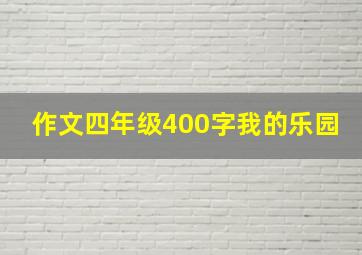 作文四年级400字我的乐园